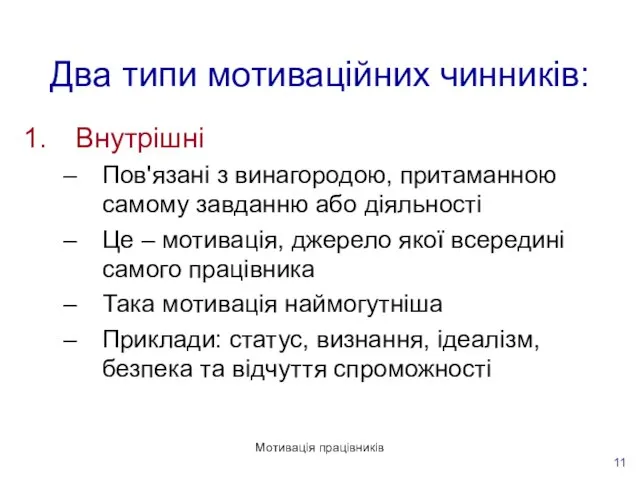 Два типи мотиваційних чинників:

1. Внутрішні

– Пов'язані з винагородою, притаманною самому завданню або діяльності

– Це – мотивація, джерело якої всередині самого працівника

– Така мотивація наймогутніша

– Приклади: статус, визнання, ідеалізм, безпека та відчуття спроможності

Мотивація працівників

11